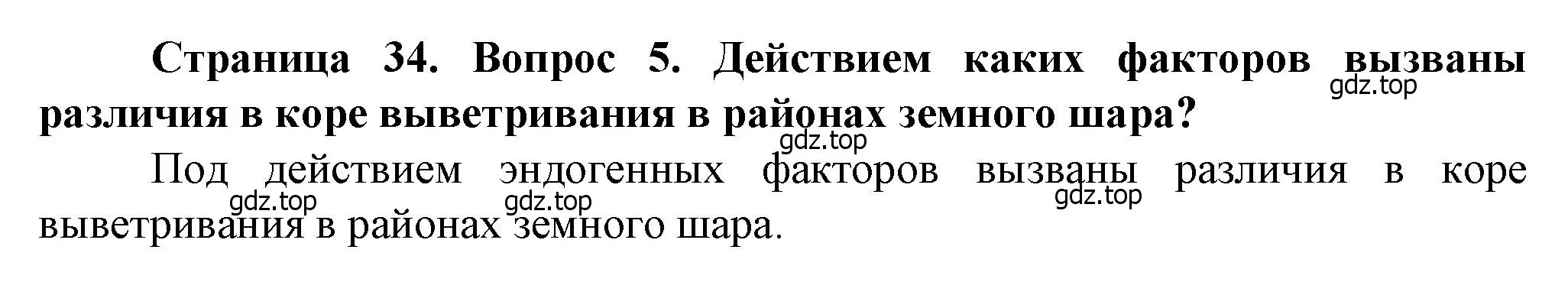 Страница 34. Вопрос 5. Действием каких факторов вызваны различия в коре выветривания в районах земного шара?

gdz.top

gdz.top

Под действием эндогенных факторов вызваны различия в коре выветривания в районах земного шара.

gdz.top

gdz.top

gdz.top